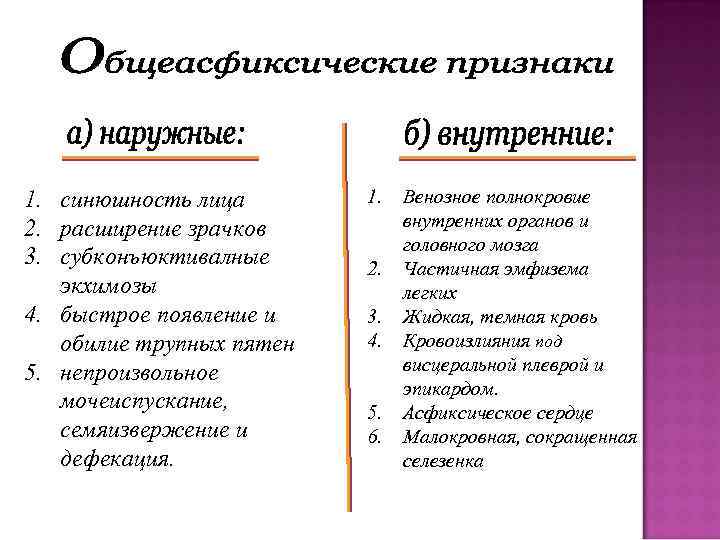 Общеасфиксические признаки

а) наружные:

1. синюшность лица
2. расширение зрачков
3. субконъюктивалные экхимозы
4. быстрое появление и обилие трупных пятен
5. непроизвольное мочеиспускание, семяизвержение и дефекация.

б) внутренние:

1. Венозное полнокровие внутренних органов и головного мозга
2. Частичная эмфизема легких
3. Жидкая, темная кровь
4. Кровоизлияния под висцеральной плеврой и эпикардом.
5. Асфиксическое сердце
6. Малокровная, сокращенная селезенка